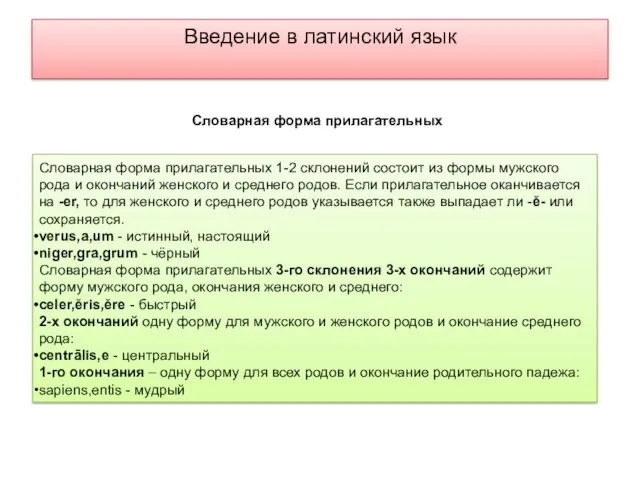 Введение в латинский язык

Словарная форма прилагательных

Словарная форма прилагательных 1-2 склонений состоит из формы мужского рода и окончаний женского и среднего родов. Если прилагательное оканчивается на -er, то для женского и среднего родов указывается также выпадает ли -ĕ- или сохраняется.
•verus,a,um - истинный, настоящий
•niger,gra,grum - чёрный
Словарная форма прилагательных 3-го склонения 3-х окончаний содержит форму мужского рода, окончания женского и среднего:
•celer,ĕris,ĕre - быстрый
2-х окончаний одну форму для мужского и женского родов и окончание среднего рода:
•centrālis,e - центральный
1-го окончания – одну форму для всех родов и окончание родительного падежа:
•sapiens,entis - мудрый